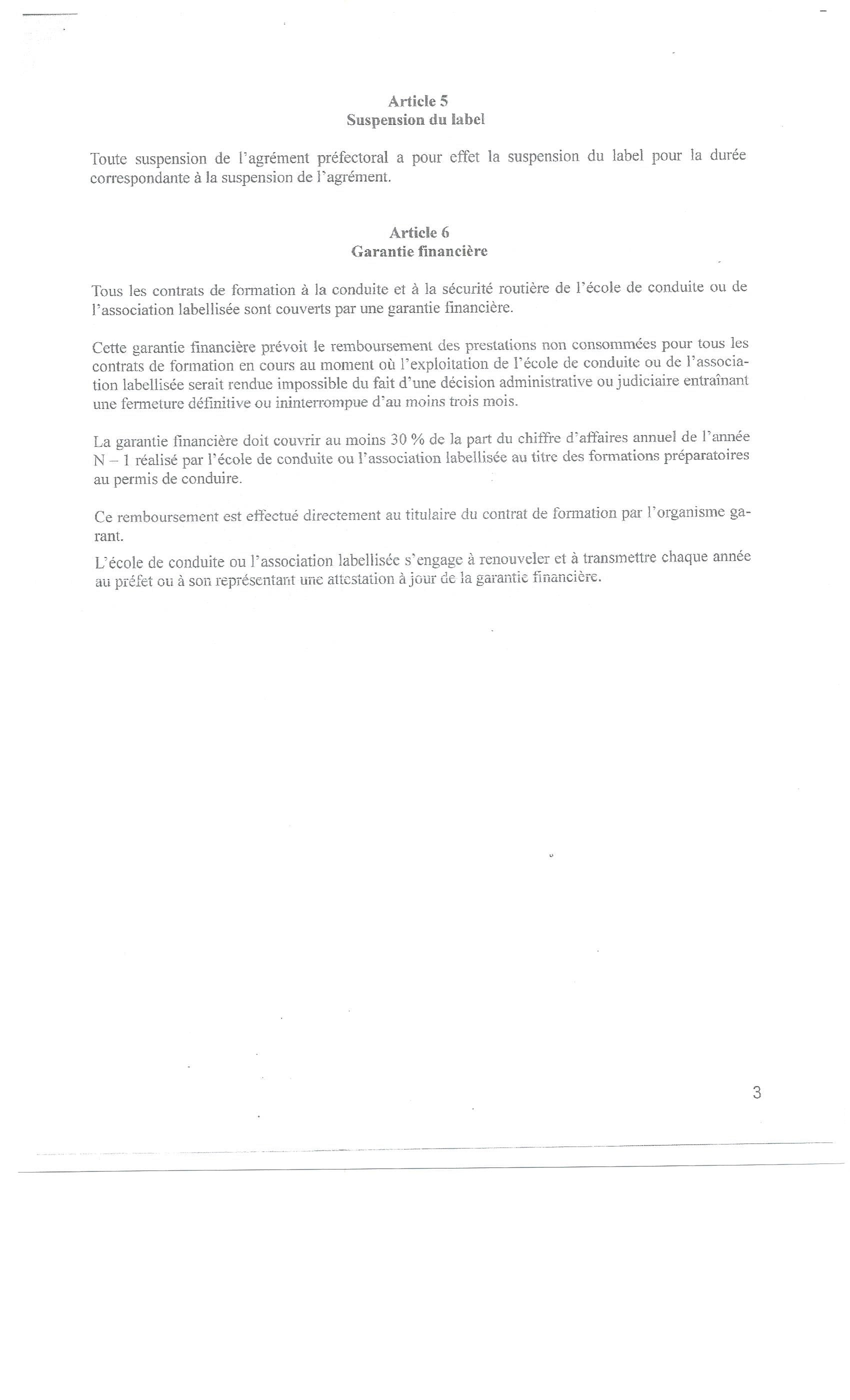 Article 5
Suspension du label

Toute suspension de l'agrément préfectoral a pour effet la suspension du label pour la durée correspondante à la suspension de l'agrément.

Article 6
Garantie financière

Tous les contrats de formation à la conduite et à la sécurité routière de l'école de conduite ou de l'association labellisée sont couverts par une garantie financière.

Cette garantie financière prévoit le remboursement des prestations non consommées pour tous les contrats de formation en cours au moment où l'exploitation de l'école de conduite ou de l'association labellisée serait rendue impossible du fait d'une décision administrative ou judiciaire entraînant une fermeture définitive ou ininterrompue d'au moins trois mois.

La garantie financière doit couvrir au moins 30 % de la part du chiffre d'affaires annuel de l'année N – 1 réalisé par l'école de conduite ou l'association labellisée au titre des formations préparatoires au permis de conduire.

Ce remboursement est effectué directement au titulaire du contrat de formation par l'organisme garant.

L'école de conduite ou l'association labellisée s'engage à renouveler et à transmettre chaque année au préfet ou à son représentant une attestation à jour de la garantie financière.

3